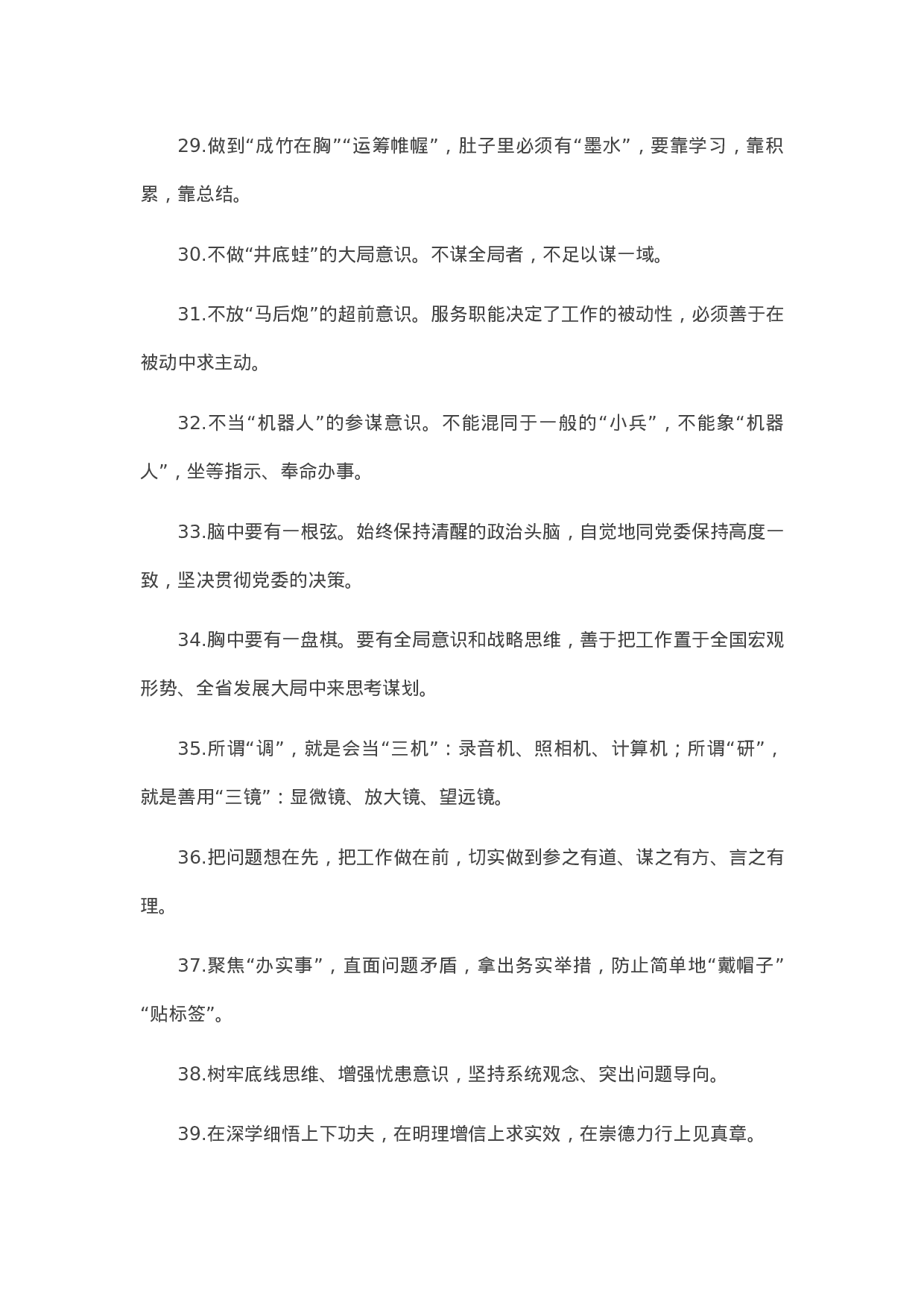 29.做到“成竹在胸”“运筹帷幄”，肚子里必须有“墨水”，要靠学习，靠积累，靠总结。

30.不做“井底蛙”的大局意识。不谋全局者，不足以谋一域。

31.不放“马后炮”的超前意识。服务职能决定了工作的被动性，必须善于在被动中求主动。

32.不当“机器人”的参谋意识。不能混同于一般的“小兵”，不能象“机器人”，坐等指示、奉命办事。

33.脑中要有一根弦。始终保持清醒的政治头脑，自觉地同党委保持高度一致，坚决贯彻党委的决策。

34.胸中要有一盘棋。要有全局意识和战略思维，善于把工作置于全国宏观形势、全省发展大局中来思考谋划。

35.所谓“调”，就是会当“三机”：录音机、照相机、计算机；所谓“研”，就是善用“三镜”：显微镜、放大镜、望远镜。

36.把问题想在先，把工作做在前，切实做到参之有道、谋之有方、言之有理。

37.聚焦“办实事”，直面问题矛盾，拿出务实举措，防止简单地“戴帽子”“贴标签”。

38.树牢底线思维、增强忧患意识，坚持系统观念、突出问题导向。

39.在深学细悟上下功夫，在明理增信上求实效，在崇德力行上见真章。